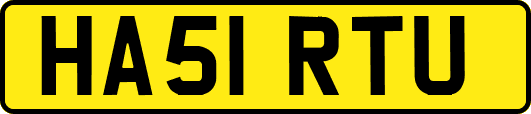 HA51 RTU